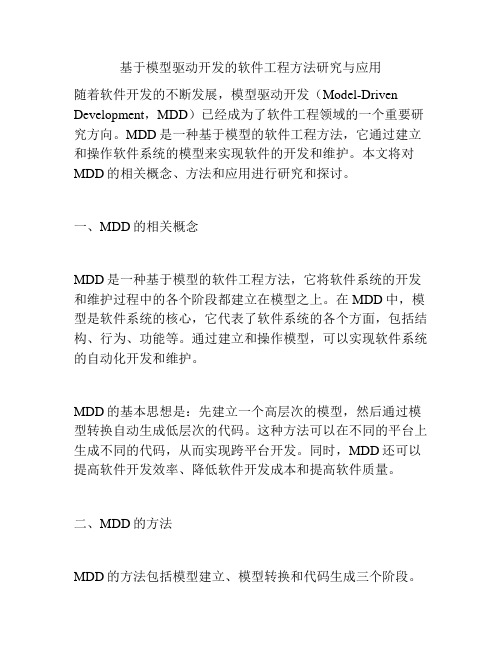 基于模型驱动开发的软件工程方法研究与应用

随着软件开发的不断发展，模型驱动开发（Model-Driven Development，MDD）已经成为了软件工程领域的一个重要研究方向。MDD 是一种基于模型的软件工程方法，它通过建立和操作软件系统的模型来实现软件的开发和维护。本文将对 MDD 的相关概念、方法和应用进行研究和探讨。

一、MDD 的相关概念

MDD 是一种基于模型的软件工程方法，它将软件系统的开发和维护过程中的各个阶段都建立在模型之上。在 MDD 中，模型是软件系统的核心，它代表了软件系统的各个方面，包括结构、行为、功能等。通过建立和操作模型，可以实现软件系统的自动化开发和维护。

MDD 的基本思想是：先建立一个高层次的模型，然后通过模型转换自动生成低层次的代码。这种方法可以在不同的平台上生成不同的代码，从而实现跨平台开发。同时，MDD 还可以提高软件开发效率、降低软件开发成本和提高软件质量。

二、MDD 的方法

MDD 的方法包括模型建立、模型转换和代码生成三个阶段。